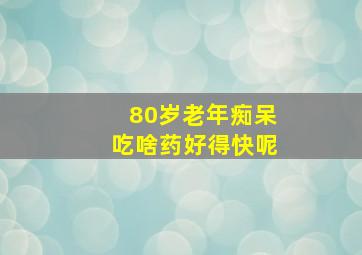 80岁老年痴呆
吃啥药好得快呢